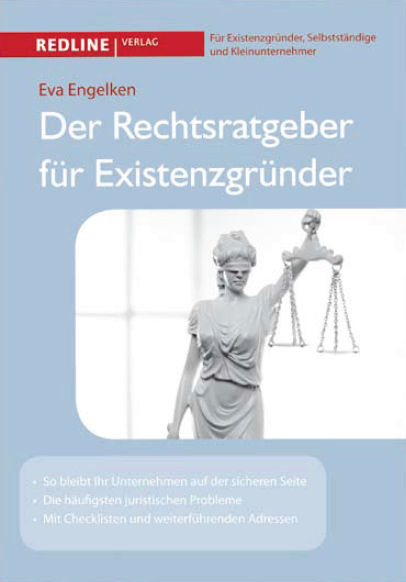 REDLINE | VERLAG

Für Existenzgründer, Selbstständige und Kleinunternehmer

Eva Engelken

Der Rechtsratgeber für Existenzgründer

• So bleibt Ihr Unternehmen auf der sicheren Seite
• Die häufigsten juristischen Probleme
• Mit Checklisten und weiterführenden Adressen